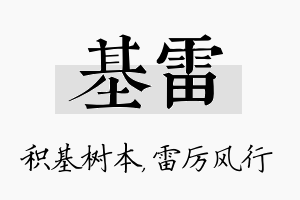 基雷

积基树本,雷厉风行